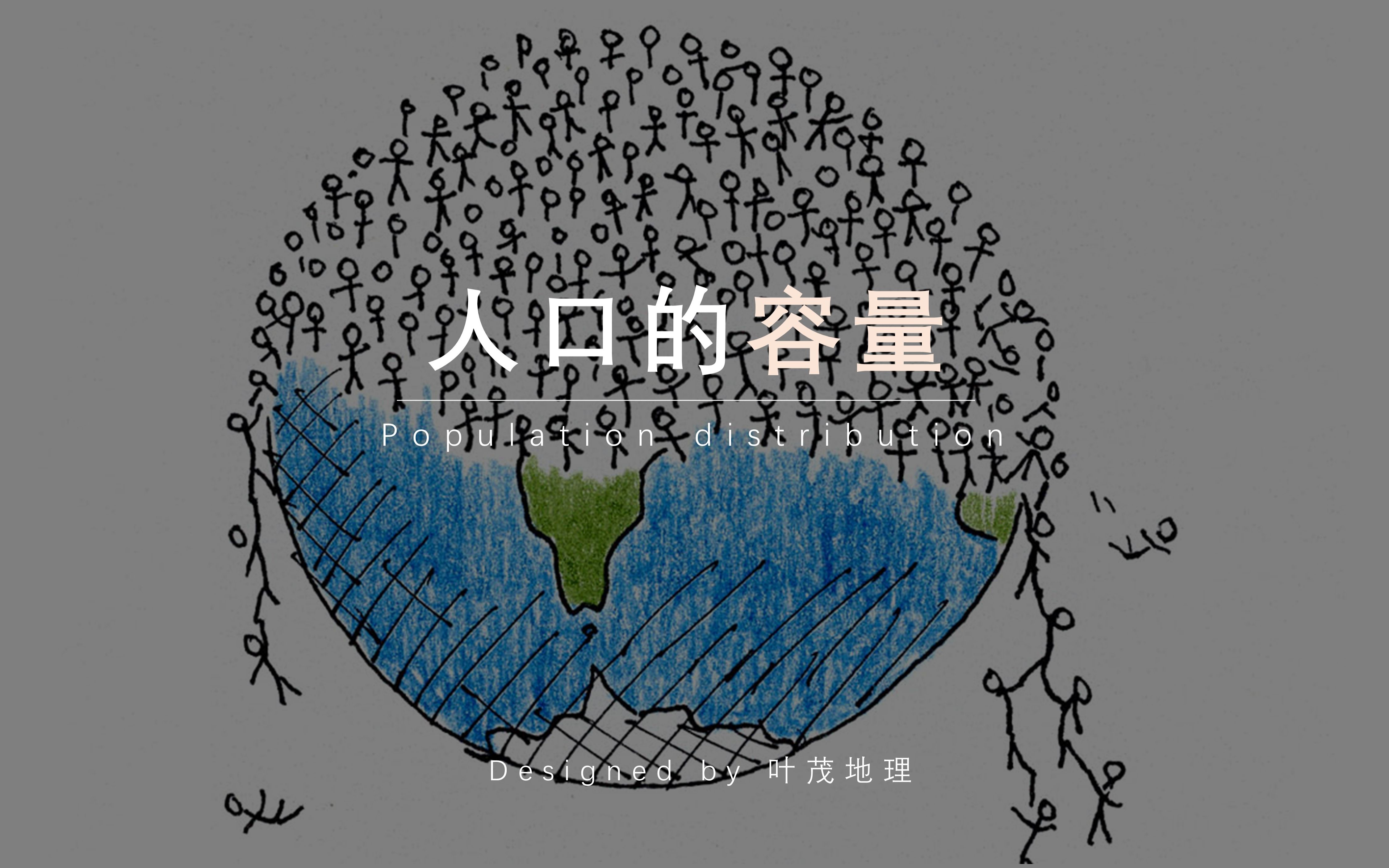 人口的容量

Population distribution

Designed by 叶茂地理